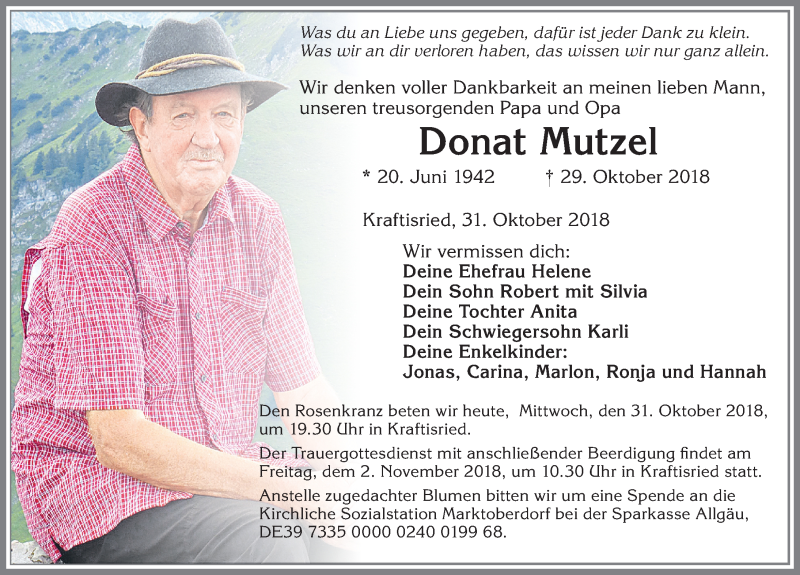 Was du an Liebe uns gegeben, dafür ist jeder Dank zu klein.
Was wir an dir verloren haben, das wissen wir nur ganz allein.

Wir denken voller Dankbarkeit an meinen lieben Mann, unseren treusorgenden Papa und Opa

Donat Mutzel

* 20. Juni 1942 † 29. Oktober 2018

Kraftisried, 31. Oktober 2018

Wir vermissen dich:
Deine Ehefrau Helene
Dein Sohn Robert mit Silvia
Deine Tochter Anita
Dein Schwiegersohn Karli
Deine Enkelkinder:
Jonas, Carina, Marlon, Ronja und Hannah

Den Rosenkranz beten wir heute, Mittwoch, den 31. Oktober 2018, um 19.30 Uhr in Kraftisried.

Der Trauergottesdienst mit anschließender Beerdigung findet am Freitag, dem 2. November 2018, um 10.30 Uhr in Kraftisried statt.

Anstelle zugedachter Blumen bitten wir um eine Spende an die Kirchliche Sozialstation Marktoberdorf bei der Sparkasse Allgäu, DE39 7335 0000 0240 0199 68.